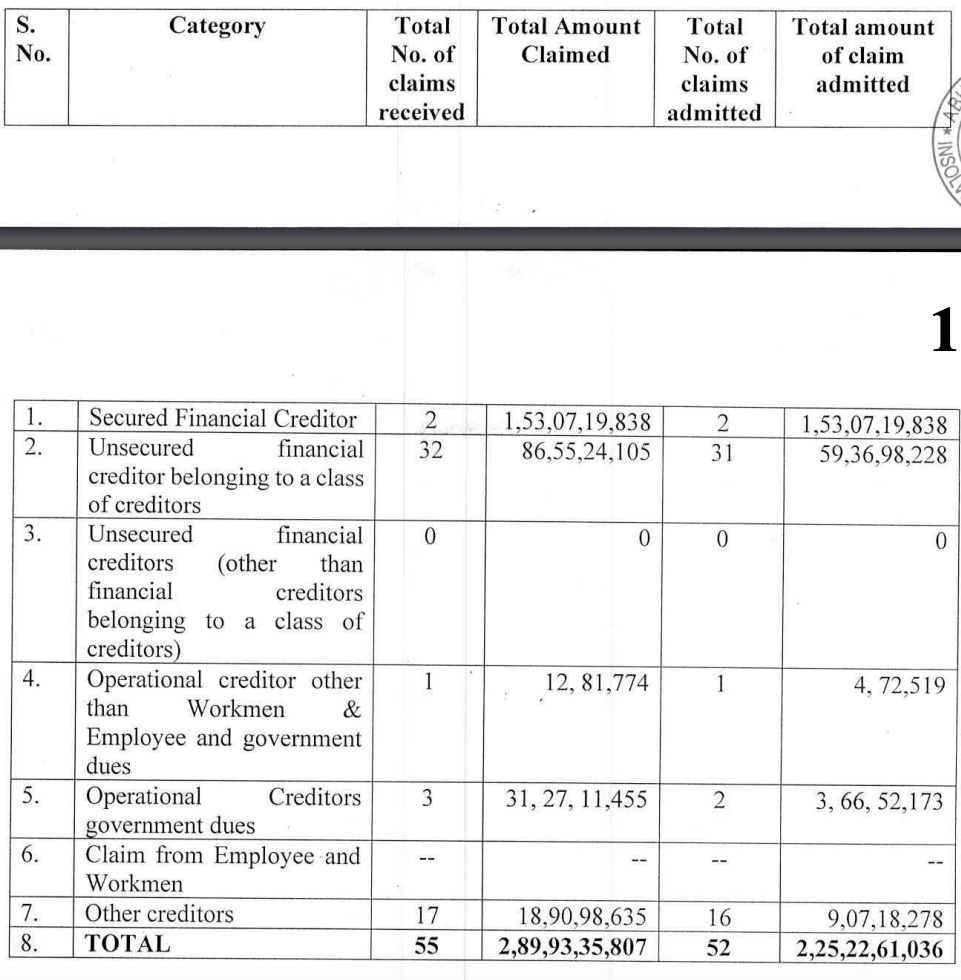 | S. No. | Category | Total No. of claims received | Total Amount Claimed | Total No. of claims admitted | Total amount of claim admitted |
|---|---|---|---|---|---|

1

| 1. | Secured Financial Creditor | 2 | 1,53,07,19,838 | 2 | 1,53,07,19,838 |
|---|---|---|---|---|---|
| 2. | Unsecured financial creditor belonging to a class of creditors | 32 | 86,55,24,105 | 31 | 59,36,98,228 |
| 3. | Unsecured financial creditors (other than financial creditors belonging to a class of creditors) | 0 | 0 | 0 | 0 |
| 4. | Operational creditor other than Workmen & Employee and government dues | 1 | 12, 81,774 | 1 | 4, 72,519 |
| 5. | Operational Creditors government dues | 3 | 31, 27, 11,455 | 2 | 3, 66, 52,173 |
| 6. | Claim from Employee and Workmen | -- | -- | -- | -- |
| 7. | Other creditors | 17 | 18,90,98,635 | 16 | 9,07,18,278 |
| 8. | TOTAL | 55 | 2,89,93,35,807 | 52 | 2,25,22,61,036 |